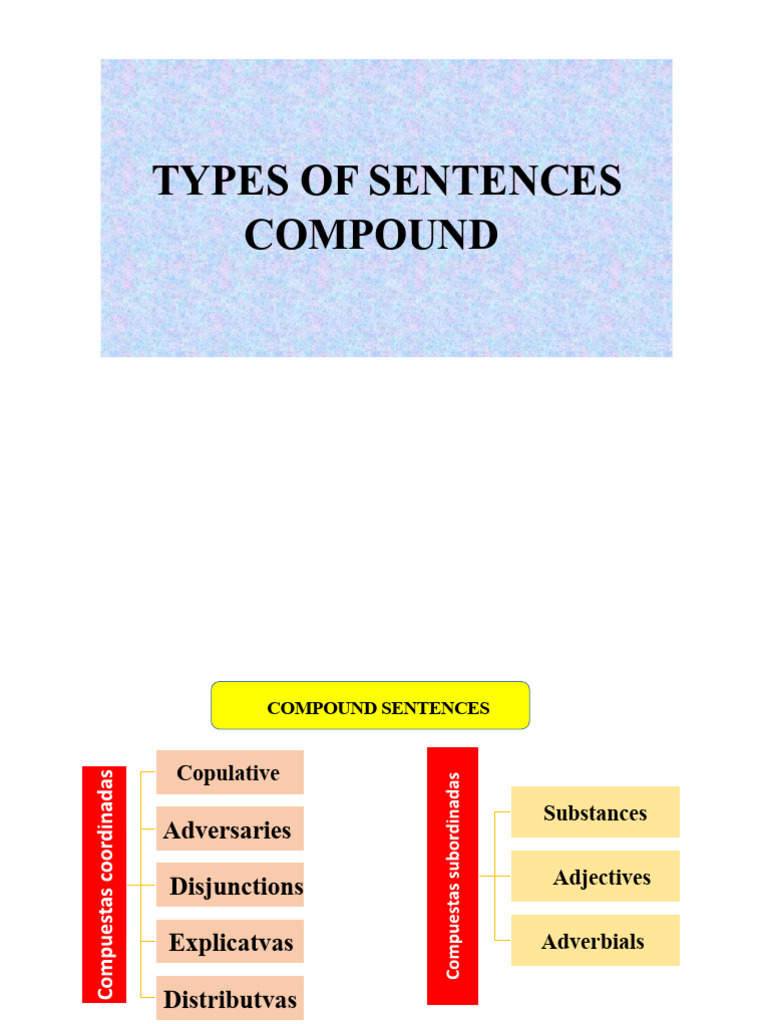 TYPES OF SENTENCES COMPOUND

COMPOUND SENTENCES

Compuestas coordinadas

Copulative

Adversaries

Disjunctions

Explicatvas

Distributvas

Compuestas subordinadas

Substances

Adjectives

Adverbials